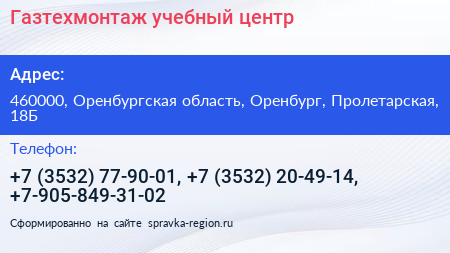 Газтехмонтаж учебный центр

Адрес:

460000, Оренбургская область, Оренбург, Пролетарская, 18Б

Телефон:

+7 (3532) 77-90-01, +7 (3532) 20-49-14, +7-905-849-31-02

Сформированно на сайте spravka-region.ru